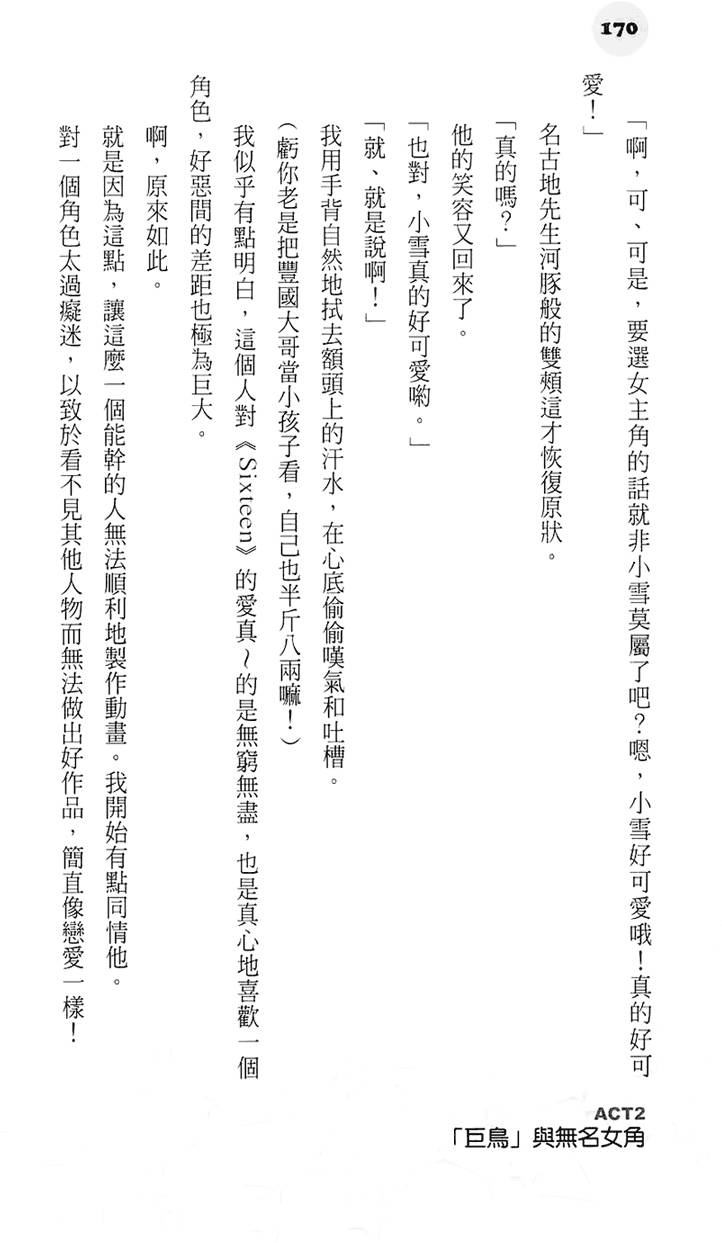 170

「啊，可、可是，要選女主角的話就非小雪莫屬了吧？嗯，小雪好可愛哦！真的好可愛！」

名古地先生河豚般的雙頰這才恢復原狀。

「真的嗎？」

他的笑容又回來了。

「也對，小雪真的好可愛喲。」

「就、就是說啊！」

我用手背自然地拭去額頭上的汗水，在心底偷偷嘆氣和吐槽。

（虧你老是把豐國大哥當小孩子看，自己也半斤八兩嘛！）

我似乎有點明白，這個人對《Sixteen》的愛真~的是無窮無盡，也是真心地喜歡一個角色，好惡間的差距也極為巨大。

啊，原來如此。

就是因為這點，讓這麼一個能幹的人無法順利地製作動畫。我開始有點同情他。

對一個角色太過癡迷，以致於看不見其他人物而無法做出好作品，簡直像戀愛一樣！

ACT2
「巨鳥」與無名女角